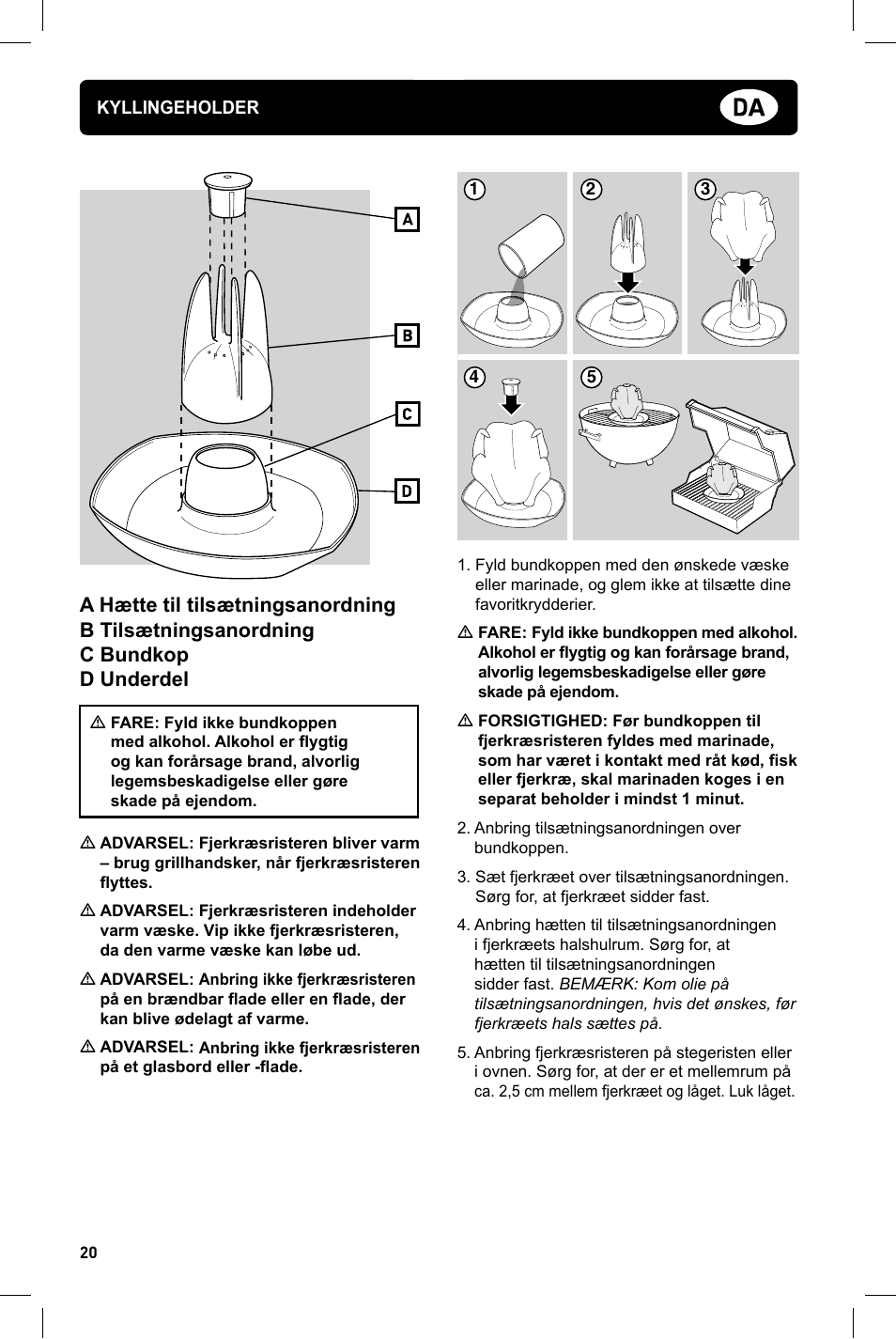 KYLLINGEHOLDER

DA

A

B

C

D

A Hætte til tilsætningsanordning
B Tilsætningsanordning
C Bundkop
D Underdel

⚠ FARE: Fyld ikke bundkoppen med alkohol. Alkohol er flygtig og kan forårsage brand, alvorlig legemsbeskadigelse eller gøre skade på ejendom.

⚠ ADVARSEL: Fjerkræsristeren bliver varm – brug grillhandsker, når fjerkræsristeren flyttes.

⚠ ADVARSEL: Fjerkræsristeren indeholder varm væske. Vip ikke fjerkræsristeren, da den varme væske kan løbe ud.

⚠ ADVARSEL: Anbring ikke fjerkræsristeren på en brændbar flade eller en flade, der kan blive ødelagt af varme.

⚠ ADVARSEL: Anbring ikke fjerkræsristeren på et glasbord eller -flade.

1 2 3 4 5

1. Fyld bundkoppen med den ønskede væske eller marinade, og glem ikke at tilsætte dine favoritkrydderier.

⚠ FARE: Fyld ikke bundkoppen med alkohol. Alkohol er flygtig og kan forårsage brand, alvorlig legemsbeskadigelse eller gøre skade på ejendom.

⚠ FORSIGTIGHED: Før bundkoppen til fjerkræsristeren fyldes med marinade, som har været i kontakt med råt kød, fisk eller fjerkræ, skal marinaden koges i en separat beholder i mindst 1 minut.

2. Anbring tilsætningsanordningen over bundkoppen.

3. Sæt fjerkræet over tilsætningsanordningen. Sørg for, at fjerkræet sidder fast.

4. Anbring hætten til tilsætningsanordningen i fjerkræets halshulrum. Sørg for, at hætten til tilsætningsanordningen sidder fast. BEMÆRK: Kom olie på tilsætningsanordningen, hvis det ønskes, før fjerkræets hals sættes på.

5. Anbring fjerkræsristeren på stegeristen eller i ovnen. Sørg for, at der er et mellemrum på ca. 2,5 cm mellem fjerkræet og låget. Luk låget.

20